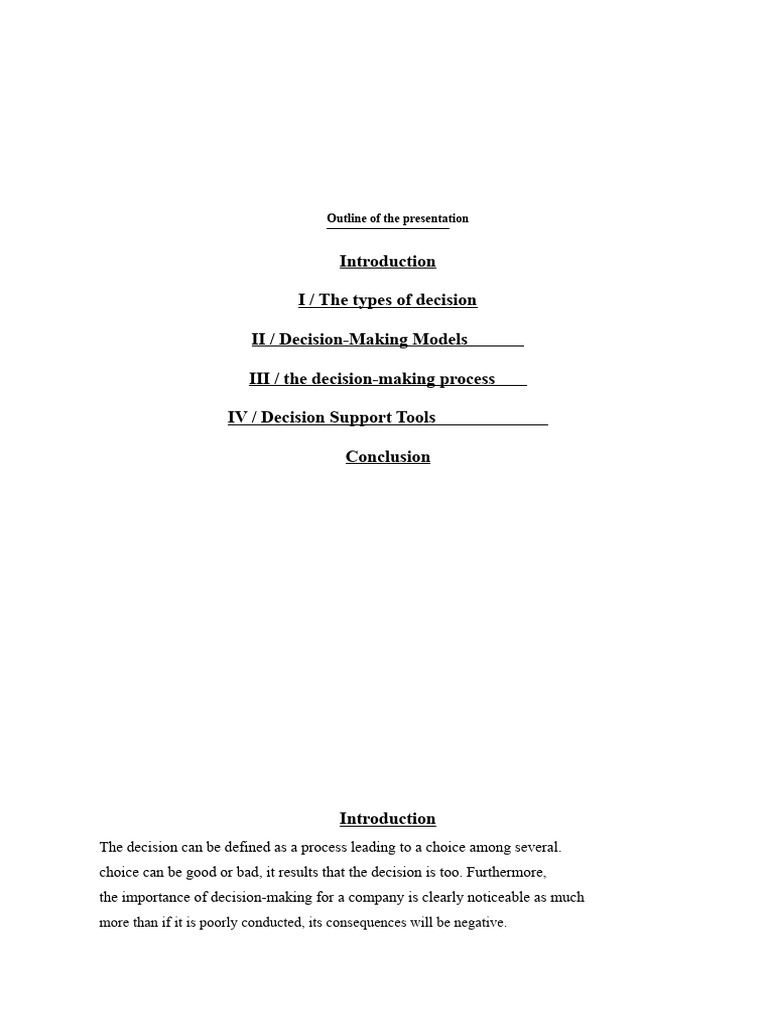 Outline of the presentation

Introduction

I / The types of decision

II / Decision-Making Models

III / the decision-making process

IV / Decision Support Tools

Conclusion

Introduction

The decision can be defined as a process leading to a choice among several. choice can be good or bad, it results that the decision is too. Furthermore, the importance of decision-making for a company is clearly noticeable as much more than if it is poorly conducted, its consequences will be negative.